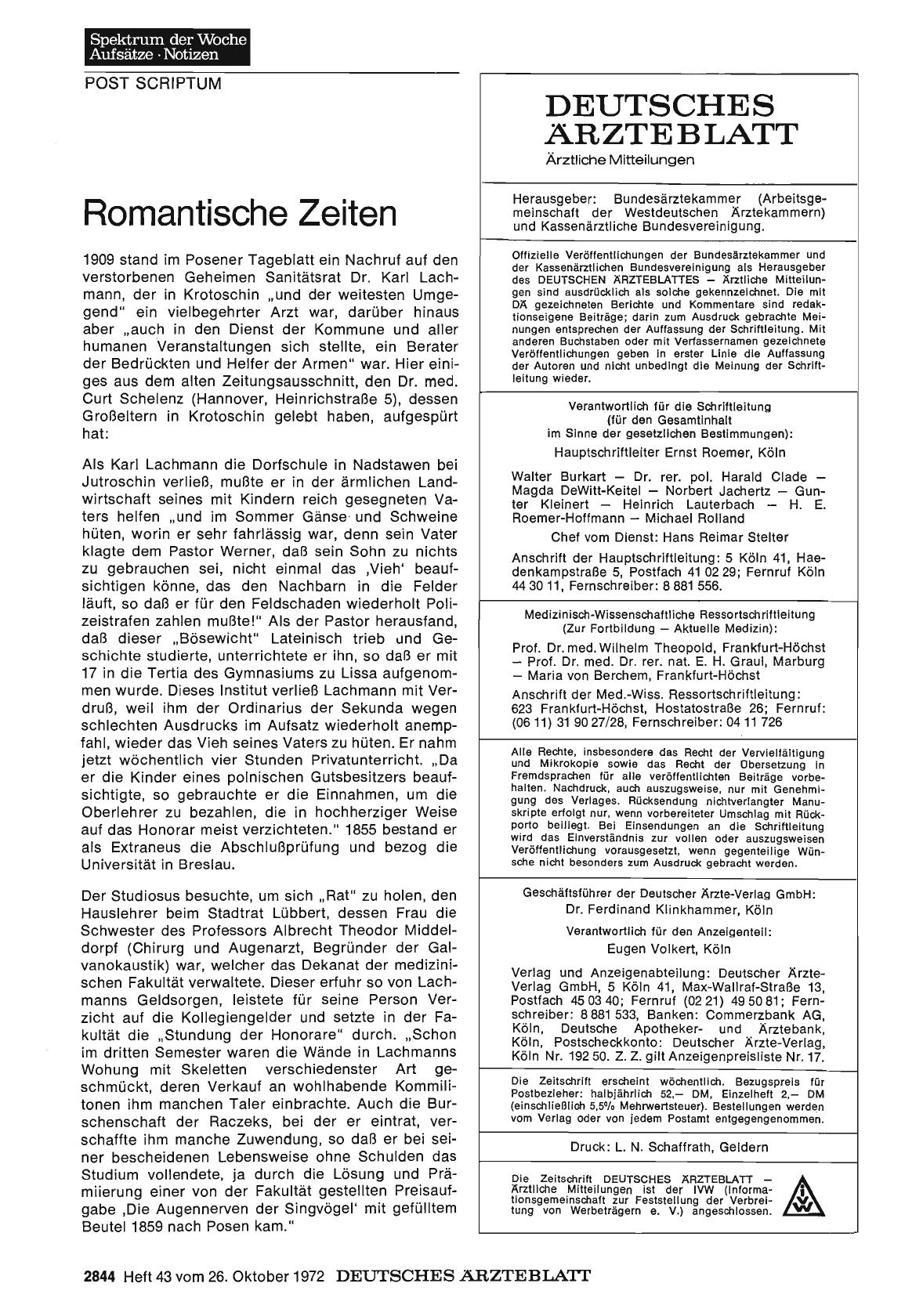 Spektrum der Woche
Aufsätze · Notizen

POST SCRIPTUM

Romantische Zeiten

1909 stand im Posener Tageblatt ein Nachruf auf den verstorbenen Geheimen Sanitätsrat Dr. Karl Lachmann, der in Krotoschin „und der weitesten Umgegend" ein vielbegehrter Arzt war, darüber hinaus aber „auch in den Dienst der Kommune und aller humanen Veranstaltungen sich stellte, ein Berater der Bedrückten und Helfer der Armen" war. Hier einiges aus dem alten Zeitungsausschnitt, den Dr. med. Curt Schelenz (Hannover, Heinrichstraße 5), dessen Großeltern in Krotoschin gelebt haben, aufgespürt hat:

Als Karl Lachmann die Dorfschule in Nadstawen bei Jutroschin verließ, mußte er in der ärmlichen Landwirtschaft seines mit Kindern reich gesegneten Vaters helfen „und im Sommer Gänse und Schweine hüten, worin er sehr fahrlässig war, denn sein Vater klagte dem Pastor Werner, daß sein Sohn zu nichts zu gebrauchen sei, nicht einmal das ‚Vieh' beaufsichtigen könne, das den Nachbarn in die Felder läuft, so daß er für den Feldschaden wiederholt Polizeistrafen zahlen mußte!" Als der Pastor herausfand, daß dieser „Bösewicht" Lateinisch trieb und Geschichte studierte, unterrichtete er ihn, so daß er mit 17 in die Tertia des Gymnasiums zu Lissa aufgenommen wurde. Dieses Institut verließ Lachmann mit Verdruß, weil ihm der Ordinarius der Sekunda wegen schlechten Ausdrucks im Aufsatz wiederholt anempfahl, wieder das Vieh seines Vaters zu hüten. Er nahm jetzt wöchentlich vier Stunden Privatunterricht. „Da er die Kinder eines polnischen Gutsbesitzers beaufsichtigte, so gebrauchte er die Einnahmen, um die Oberlehrer zu bezahlen, die in hochherziger Weise auf das Honorar meist verzichteten." 1855 bestand er als Extraneus die Abschlußprüfung und bezog die Universität in Breslau.

Der Studiosus besuchte, um sich „Rat" zu holen, den Hauslehrer beim Stadtrat Lübbert, dessen Frau die Schwester des Professors Albrecht Theodor Middeldorpf (Chirurg und Augenarzt, Begründer der Galvanokaustik) war, welcher das Dekanat der medizinischen Fakultät verwaltete. Dieser erfuhr so von Lachmanns Geldsorgen, leistete für seine Person Verzicht auf die Kollegiengelder und setzte in der Fakultät die „Stundung der Honorare" durch. „Schon im dritten Semester waren die Wände in Lachmanns Wohung mit Skeletten verschiedenster Art geschmückt, deren Verkauf an wohlhabende Kommilitonen ihm manchen Taler einbrachte. Auch die Burschenschaft der Raczeks, bei der er eintrat, verschaffte ihm manche Zuwendung, so daß er bei seiner bescheidenen Lebensweise ohne Schulden das Studium vollendete, ja durch die Lösung und Prämiierung einer von der Fakultät gestellten Preisaufgabe ‚Die Augennerven der Singvögel' mit gefülltem Beutel 1859 nach Posen kam."

DEUTSCHES ÄRZTEBLATT
Ärztliche Mitteilungen

Herausgeber: Bundesärztekammer (Arbeitsgemeinschaft der Westdeutschen Ärztekammern) und Kassenärztliche Bundesvereinigung.

Offizielle Veröffentlichungen der Bundesärztekammer und der Kassenärztlichen Bundesvereinigung als Herausgeber des DEUTSCHEN ÄRZTEBLATTES — Ärztliche Mitteilungen sind ausdrücklich als solche gekennzeichnet. Die mit DÄ gezeichneten Berichte und Kommentare sind redaktionseigene Beiträge; darin zum Ausdruck gebrachte Meinungen entsprechen der Auffassung der Schriftleitung. Mit anderen Buchstaben oder mit Verfassernamen gezeichnete Veröffentlichungen geben in erster Linie die Auffassung der Autoren und nicht unbedingt die Meinung der Schriftleitung wieder.

Verantwortlich für die Schriftleitung (für den Gesamtinhalt im Sinne der gesetzlichen Bestimmungen):
Hauptschriftleiter Ernst Roemer, Köln

Walter Burkart — Dr. rer. pol. Harald Clade — Magda DeWitt-Keitel — Norbert Jachertz — Gunter Kleinert — Heinrich Lauterbach — H. E. Roemer-Hoffmann — Michael Rolland

Chef vom Dienst: Hans Reimar Stelter

Anschrift der Hauptschriftleitung: 5 Köln 41, Haedenkampstraße 5, Postfach 41 02 29; Fernruf Köln 44 30 11, Fernschreiber: 8 881 556.

Medizinisch-Wissenschaftliche Ressortschriftleitung (Zur Fortbildung — Aktuelle Medizin):

Prof. Dr. med. Wilhelm Theopold, Frankfurt-Höchst — Prof. Dr. med. Dr. rer. nat. E. H. Graul, Marburg — Maria von Berchem, Frankfurt-Höchst

Anschrift der Med.-Wiss. Ressortschriftleitung: 623 Frankfurt-Höchst, Hostatostraße 26; Fernruf: (06 11) 31 90 27/28, Fernschreiber: 04 11 726

Alle Rechte, insbesondere das Recht der Vervielfältigung und Mikrokopie sowie das Recht der Übersetzung in Fremdsprachen für alle veröffentlichten Beiträge vorbehalten. Nachdruck, auch auszugsweise, nur mit Genehmigung des Verlages. Rücksendung nichtverlangter Manuskripte erfolgt nur, wenn vorbereiteter Umschlag mit Rückporto beiliegt. Bei Einsendungen an die Schriftleitung wird das Einverständnis zur vollen oder auszugsweisen Veröffentlichung vorausgesetzt, wenn gegenteilige Wünsche nicht besonders zum Ausdruck gebracht werden.

Geschäftsführer der Deutscher Ärzte-Verlag GmbH:
Dr. Ferdinand Klinkhammer, Köln

Verantwortlich für den Anzeigenteil:
Eugen Volkert, Köln

Verlag und Anzeigenabteilung: Deutscher Ärzte-Verlag GmbH, 5 Köln 41, Max-Wallraf-Straße 13, Postfach 45 03 40; Fernruf (02 21) 49 50 81; Fernschreiber: 8 881 533, Banken: Commerzbank AG, Köln, Deutsche Apotheker- und Ärztebank, Köln, Postscheckkonto: Deutscher Ärzte-Verlag, Köln Nr. 192 50. Z. Z. gilt Anzeigenpreisliste Nr. 17.

Die Zeitschrift erscheint wöchentlich. Bezugspreis für Postbezieher: halbjährlich 52,— DM, Einzelheft 2,— DM (einschließlich 5,5% Mehrwertsteuer). Bestellungen werden vom Verlag oder von jedem Postamt entgegengenommen.

Druck: L. N. Schaffrath, Geldern

Die Zeitschrift DEUTSCHES ÄRZTEBLATT — Ärztliche Mitteilungen ist der IVW (Informationsgemeinschaft zur Feststellung der Verbreitung von Werbeträgern e. V.) angeschlossen.

IVW

2844 Heft 43 vom 26. Oktober 1972 DEUTSCHES ÄRZTEBLATT